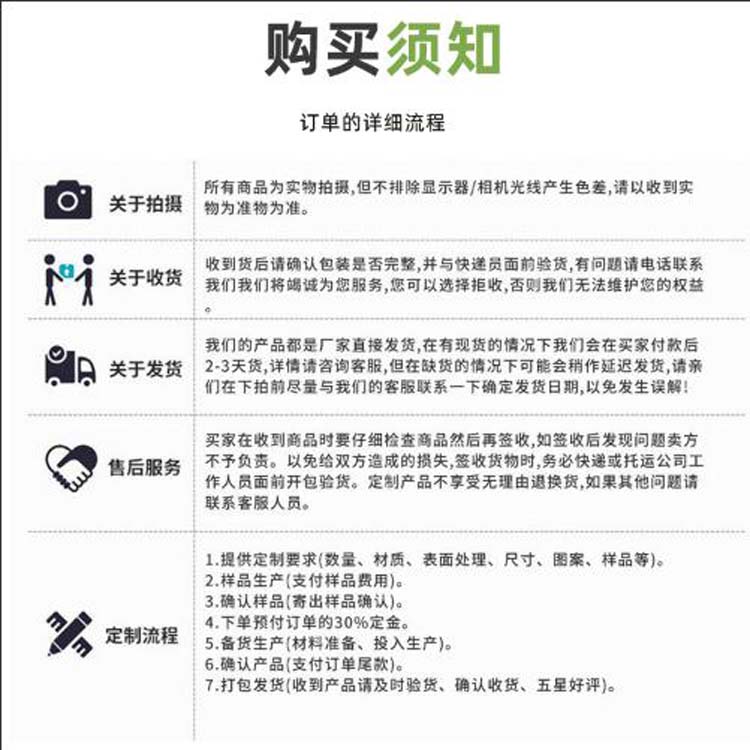 购买须知

订单的详细流程

关于拍摄

所有商品为实物拍摄,但不排除显示器/相机光线产生色差,请以收到实物为准物为准。

关于收货

收到货后请确认包装是否完整,并与快递员面前验货,有问题请电话联系我们我们将竭诚为您服务,您可以选择拒收,否则我们无法维护您的权益。

关于发货

我们的产品都是厂家直接发货,在有现货的情况下我们会在买家付款后2-3天货,详情请咨询客服,但在缺货的情况下可能会稍作延迟发货,请亲们在下拍前尽量与我们的客服联系一下确定发货日期,以免发生误解!

售后服务

买家在收到商品时要仔细检查商品然后再签收,如签收后发现问题卖方不予负责。以免给双方造成的损失,签收货物时,务必快递或托运公司工作人员面前开包验货。定制产品不享受无理由退换货,如果其他问题请联系客服人员。

定制流程

1.提供定制要求(数量、材质、表面处理、尺寸、图案、样品等)。
2.样品生产(支付样品费用)。
3.确认样品(寄出样品确认)。
4.下单预付订单的30%定金。
5.备货生产(材料准备、投入生产)。
6.确认产品(支付订单尾款)。
7.打包发货(收到产品请及时验货、确认收货、五星好评)。